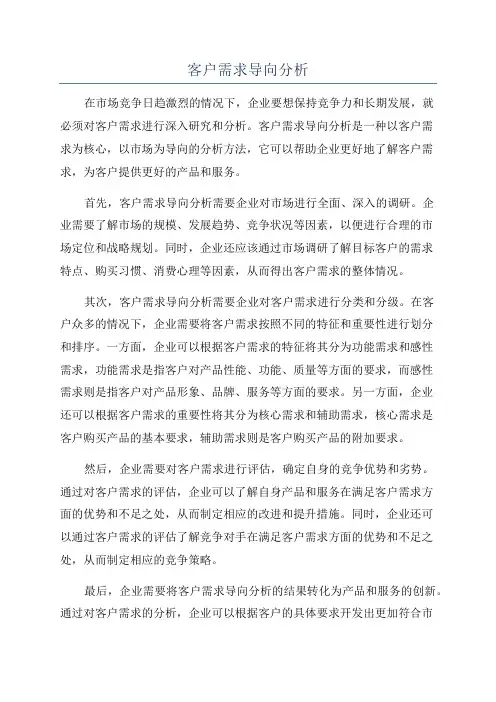 客户需求导向分析

在市场竞争日趋激烈的情况下，企业要想保持竞争力和长期发展，就必须对客户需求进行深入研究和分析。客户需求导向分析是一种以客户需求为核心，以市场为导向的分析方法，它可以帮助企业更好地了解客户需求，为客户提供更好的产品和服务。

首先，客户需求导向分析需要企业对市场进行全面、深入的调研。企业需要了解市场的规模、发展趋势、竞争状况等因素，以便进行合理的市场定位和战略规划。同时，企业还应该通过市场调研了解目标客户的需求特点、购买习惯、消费心理等因素，从而得出客户需求的整体情况。

其次，客户需求导向分析需要企业对客户需求进行分类和分级。在客户众多的情况下，企业需要将客户需求按照不同的特征和重要性进行划分和排序。一方面，企业可以根据客户需求的特征将其分为功能需求和感性需求，功能需求是指客户对产品性能、功能、质量等方面的要求，而感性需求则是指客户对产品形象、品牌、服务等方面的要求。另一方面，企业还可以根据客户需求的重要性将其分为核心需求和辅助需求，核心需求是客户购买产品的基本要求，辅助需求则是客户购买产品的附加要求。

然后，企业需要对客户需求进行评估，确定自身的竞争优势和劣势。通过对客户需求的评估，企业可以了解自身产品和服务在满足客户需求方面的优势和不足之处，从而制定相应的改进和提升措施。同时，企业还可以通过客户需求的评估了解竞争对手在满足客户需求方面的优势和不足之处，从而制定相应的竞争策略。

最后，企业需要将客户需求导向分析的结果转化为产品和服务的创新。通过对客户需求的分析，企业可以根据客户的具体要求开发出更加符合市